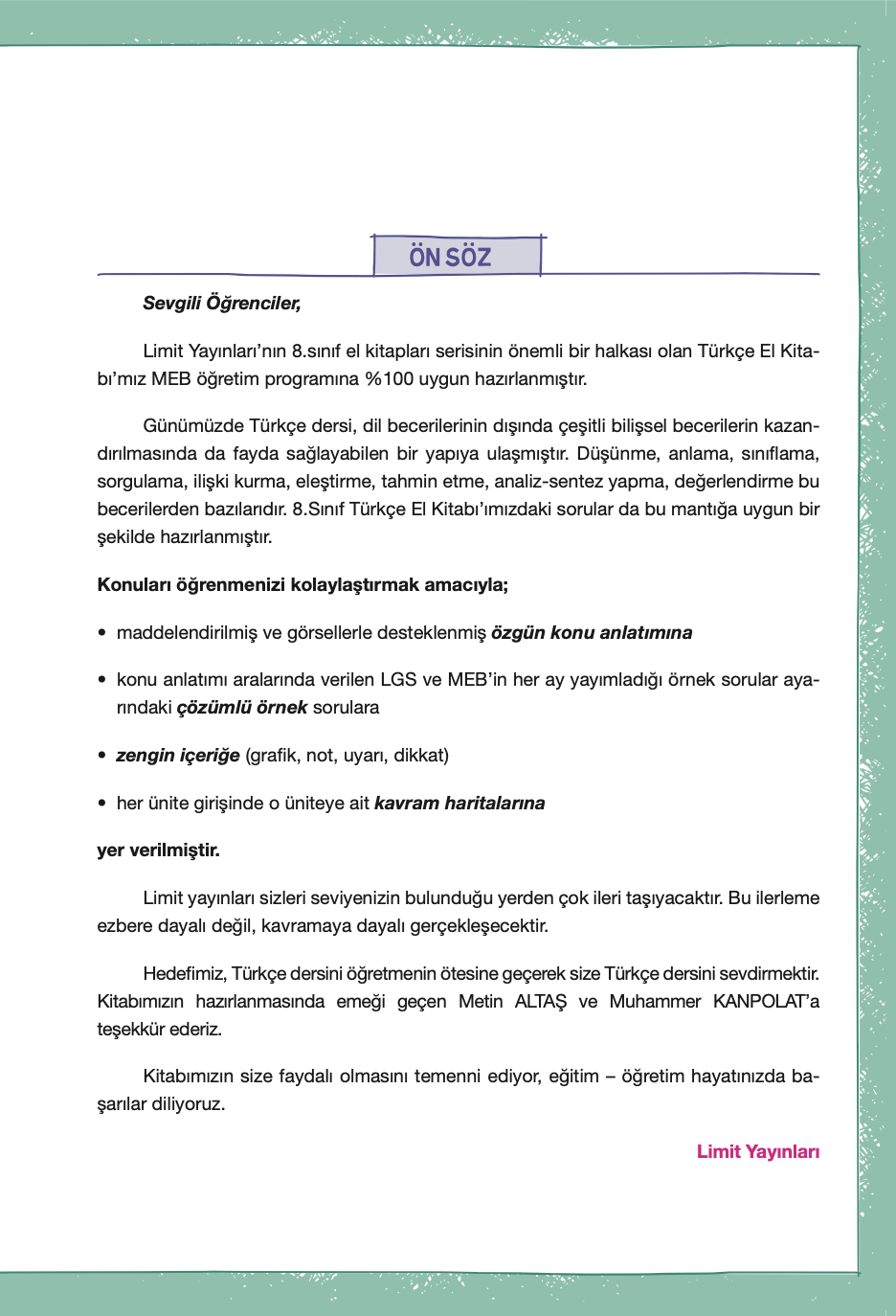 ÖN SÖZ

Sevgili Öğrenciler,

Limit Yayınları'nın 8.sınıf el kitapları serisinin önemli bir halkası olan Türkçe El Kitabı'mız MEB öğretim programına %100 uygun hazırlanmıştır.

Günümüzde Türkçe dersi, dil becerilerinin dışında çeşitli bilişsel becerilerin kazandırılmasında da fayda sağlayabilen bir yapıya ulaşmıştır. Düşünme, anlama, sınıflama, sorgulama, ilişki kurma, eleştirme, tahmin etme, analiz-sentez yapma, değerlendirme bu becerilerden bazılarıdır. 8.Sınıf Türkçe El Kitabı'ımızdaki sorular da bu mantığa uygun bir şekilde hazırlanmıştır.

Konuları öğrenmenizi kolaylaştırmak amacıyla;

• maddelendirilmiş ve görsellerle desteklenmiş özgün konu anlatımına

• konu anlatımı aralarında verilen LGS ve MEB'in her ay yayımladığı örnek sorular ayarındaki çözümlü örnek sorulara

• zengin içeriğe (grafik, not, uyarı, dikkat)

• her ünite girişinde o üniteye ait kavram haritalarına

yer verilmiştir.

Limit yayınları sizleri seviyenizin bulunduğu yerden çok ileri taşıyacaktır. Bu ilerleme ezbere dayalı değil, kavramaya dayalı gerçekleşecektir.

Hedefimiz, Türkçe dersini öğretmenin ötesine geçerek size Türkçe dersini sevdirmektir. Kitabımızın hazırlanmasında emeği geçen Metin ALTAŞ ve Muhammer KANPOLAT'a teşekkür ederiz.

Kitabımızın size faydalı olmasını temenni ediyor, eğitim – öğretim hayatınızda başarılar diliyoruz.

Limit Yayınları